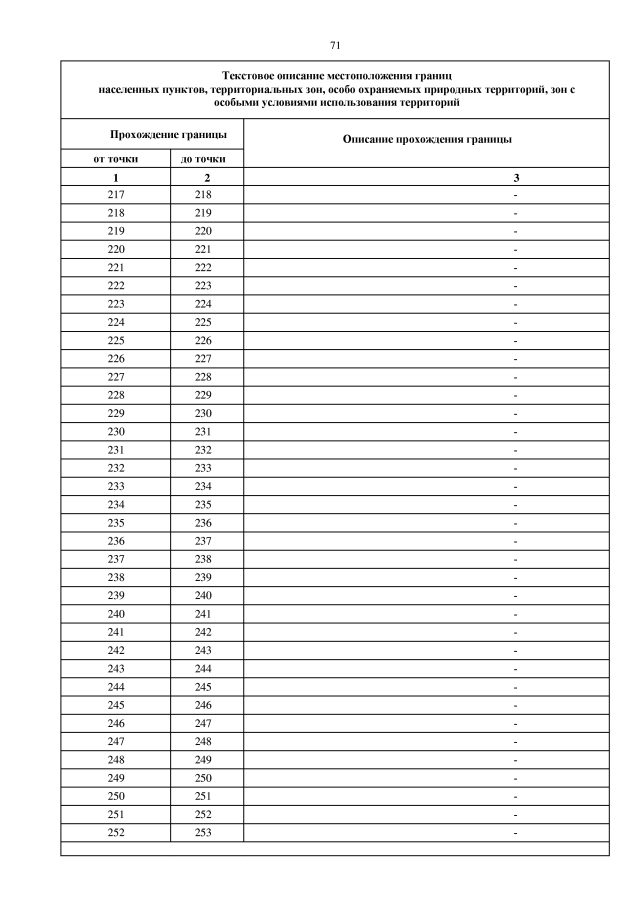 71

Текстовое описание местоположения границ населенных пунктов, территориальных зон, особо охраняемых природных территорий, зон с особыми условиями использования территорий

| Прохождение границы | | Описание прохождения границы |
|---|---|---|
| от точки | до точки | |
| 1 | 2 | 3 |
| 217 | 218 | - |
| 218 | 219 | - |
| 219 | 220 | - |
| 220 | 221 | - |
| 221 | 222 | - |
| 222 | 223 | - |
| 223 | 224 | - |
| 224 | 225 | - |
| 225 | 226 | - |
| 226 | 227 | - |
| 227 | 228 | - |
| 228 | 229 | - |
| 229 | 230 | - |
| 230 | 231 | - |
| 231 | 232 | - |
| 232 | 233 | - |
| 233 | 234 | - |
| 234 | 235 | - |
| 235 | 236 | - |
| 236 | 237 | - |
| 237 | 238 | - |
| 238 | 239 | - |
| 239 | 240 | - |
| 240 | 241 | - |
| 241 | 242 | - |
| 242 | 243 | - |
| 243 | 244 | - |
| 244 | 245 | - |
| 245 | 246 | - |
| 246 | 247 | - |
| 247 | 248 | - |
| 248 | 249 | - |
| 249 | 250 | - |
| 250 | 251 | - |
| 251 | 252 | - |
| 252 | 253 | - |